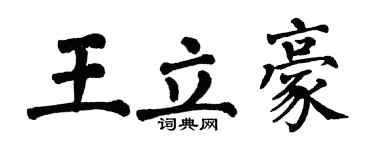 王立豪
词典网